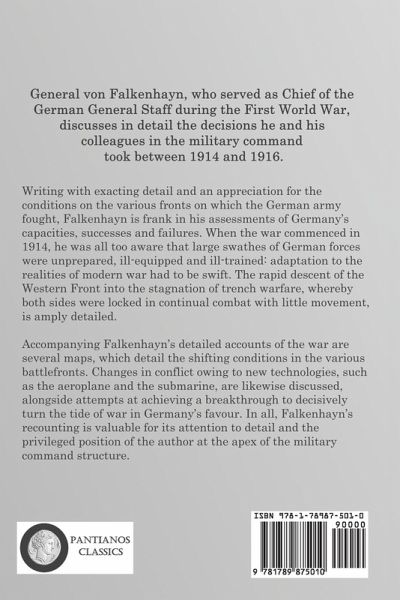 General von Falkenhayn, who served as Chief of the German General Staff during the First World War, discusses in detail the decisions he and his colleagues in the military command took between 1914 and 1916.

Writing with exacting detail and an appreciation for the conditions on the various fronts on which the German army fought, Falkenhayn is frank in his assessments of Germany's capacities, successes and failures. When the war commenced in 1914, he was all too aware that large swathes of German forces were unprepared, ill-equipped and ill-trained: adaptation to the realities of modern war had to be swift. The rapid descent of the Western Front into the stagnation of trench warfare, whereby both sides were locked in continual combat with little movement, is amply detailed.

Accompanying Falkenhayn's detailed accounts of the war are several maps, which detail the shifting conditions in the various battlefronts. Changes in conflict owing to new technologies, such as the aeroplane and the submarine, are likewise discussed, alongside attempts at achieving a breakthrough to decisively turn the tide of war in Germany's favour. In all, Falkenhayn's recounting is valuable for its attention to detail and the privileged position of the author at the apex of the military command structure.

PANTIANOS CLASSICS

ISBN 978-1-78987-501-0

90000

9 781789 875010